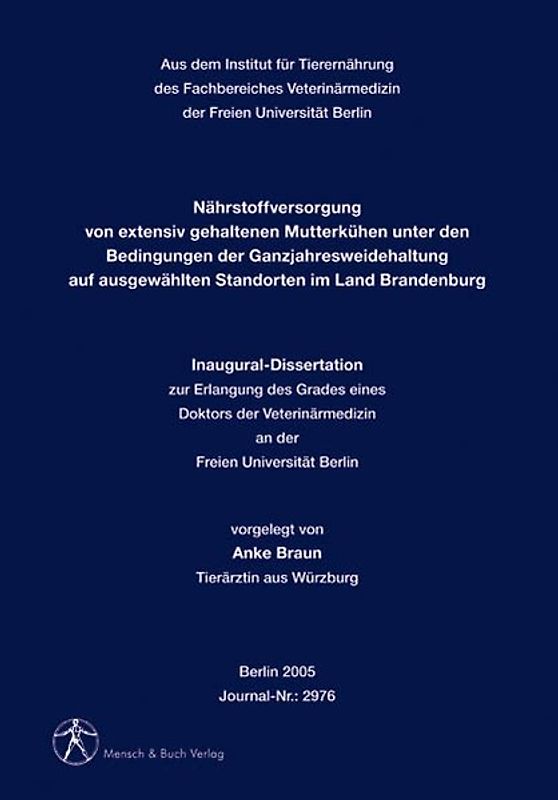 Aus dem Institut für Tierernährung
des Fachbereiches Veterinärmedizin
der Freien Universität Berlin

Nährstoffversorgung
von extensiv gehaltenen Mutterkühen unter den Bedingungen der Ganzjahresweidehaltung auf ausgewählten Standorten im Land Brandenburg

Inaugural-Dissertation
zur Erlangung des Grades eines
Doktors der Veterinärmedizin
an der
Freien Universität Berlin

vorgelegt von
Anke Braun
Tierärztin aus Würzburg

Berlin 2005
Journal-Nr.: 2976

Mensch & Buch Verlag